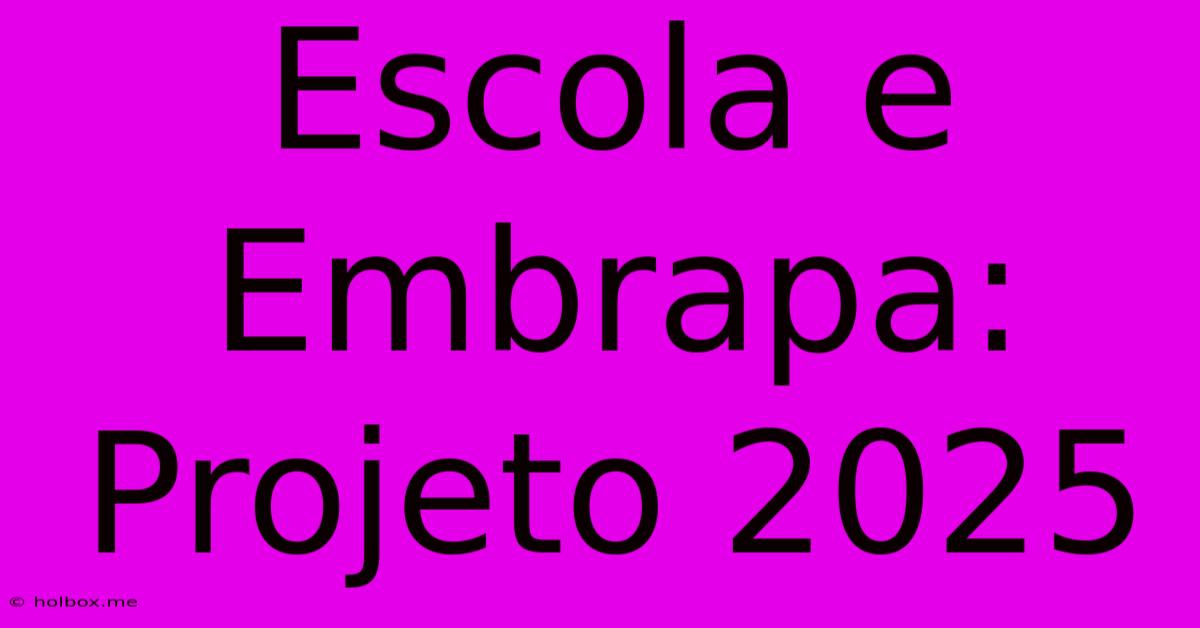 Escola e Embrapa: Projeto 2025

© holbox.me